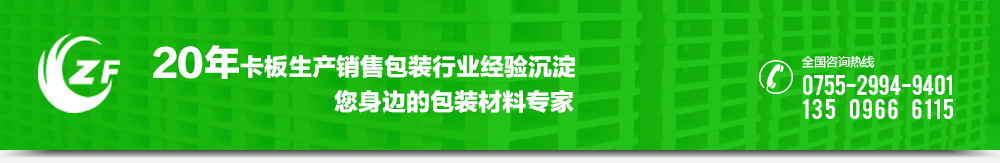 ZF

20年卡板生产销售包装行业经验沉淀
您身边的包装材料专家

全国咨询热线
0755-2994-9401
135 0966 6115